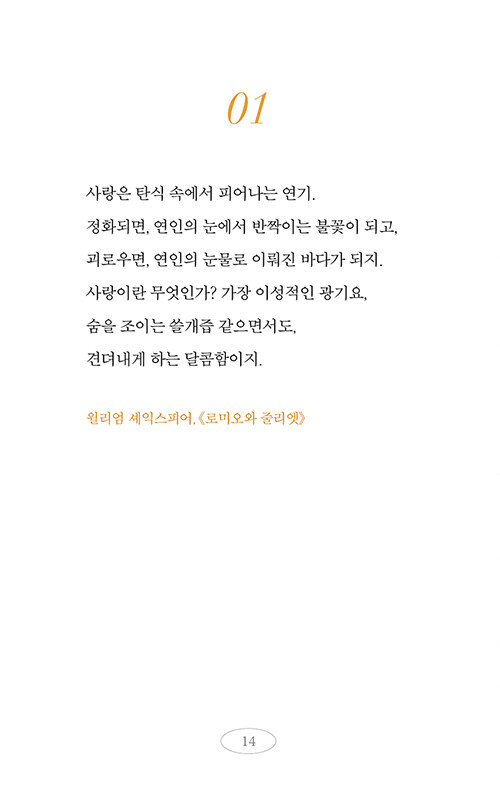 01

사랑은 탄식 속에서 피어나는 연기.
정화되면, 연인의 눈에서 반짝이는 불꽃이 되고,
괴로우면, 연인의 눈물로 이뤄진 바다가 되지.
사랑이란 무엇인가? 가장 이성적인 광기요,
숨을 조이는 쓸개즙 같으면서도,
견뎌내게 하는 달콤함이지.

윌리엄 셰익스피어, 《로미오와 줄리엣》

14